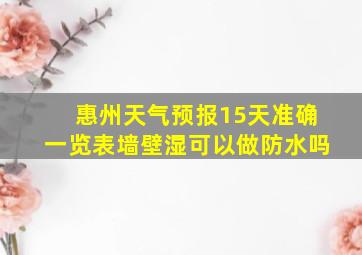 惠州天气预报15天准确一览表墙壁湿可以做防水吗